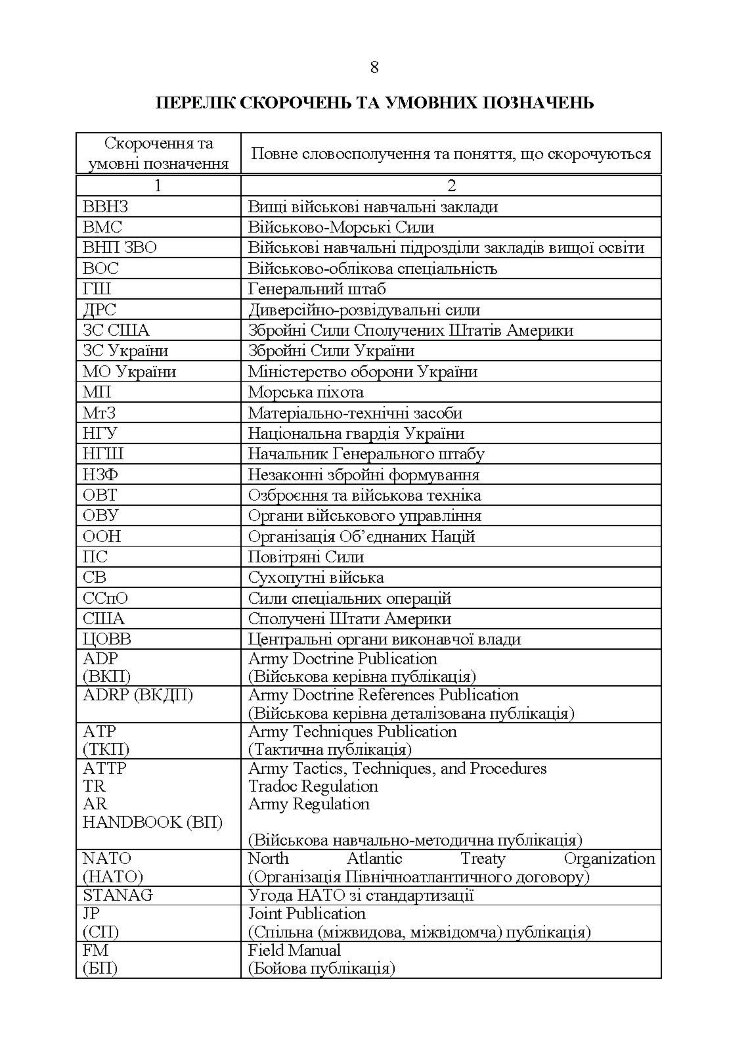 8

ПЕРЕЛІК СКОРОЧЕНЬ ТА УМОВНИХ ПОЗНАЧЕНЬ

| Скорочення та умовні позначення | Повне словосполучення та поняття, що скорочуються |
|---|---|
| 1 | 2 |
| ВВНЗ | Вищі військові навчальні заклади |
| ВМС | Військово-Морські Сили |
| ВНП ЗВО | Військові навчальні підрозділи закладів вищої освіти |
| ВОС | Військово-облікова спеціальність |
| ГШ | Генеральний штаб |
| ДРС | Диверсійно-розвідувальні сили |
| ЗС США | Збройні Сили Сполучених Штатів Америки |
| ЗС України | Збройні Сили України |
| МО України | Міністерство оборони України |
| МП | Морська піхота |
| МтЗ | Матеріально-технічні засоби |
| НГУ | Національна гвардія України |
| НГШ | Начальник Генерального штабу |
| НЗФ | Незаконні збройні формування |
| ОВТ | Озброєння та військова техніка |
| ОВУ | Органи військового управління |
| ООН | Організація Об'єднаних Націй |
| ПС | Повітряні Сили |
| СВ | Сухопутні війська |
| ССпО | Сили спеціальних операцій |
| США | Сполучені Штати Америки |
| ЦОВВ | Центральні органи виконавчої влади |
| ADP (ВКП) | Army Doctrine Publication (Військова керівна публікація) |
| ADRP (ВКДП) | Army Doctrine References Publication (Військова керівна деталізована публікація) |
| ATP (ТКП) | Army Techniques Publication (Тактична публікація) |
| ATTP TR AR HANDBOOK (ВП) | Army Tactics, Techniques, and Procedures Tradoc Regulation Army Regulation (Військова навчально-методична публікація) |
| NATO (НАТО) | North Atlantic Treaty Organization (Організація Північноатлантичного договору) |
| STANAG | Угода НАТО зі стандартизації |
| JP (СП) | Joint Publication (Спільна (міжвидова, міжвідомча) публікація) |
| FM (БП) | Field Manual (Бойова публікація) |